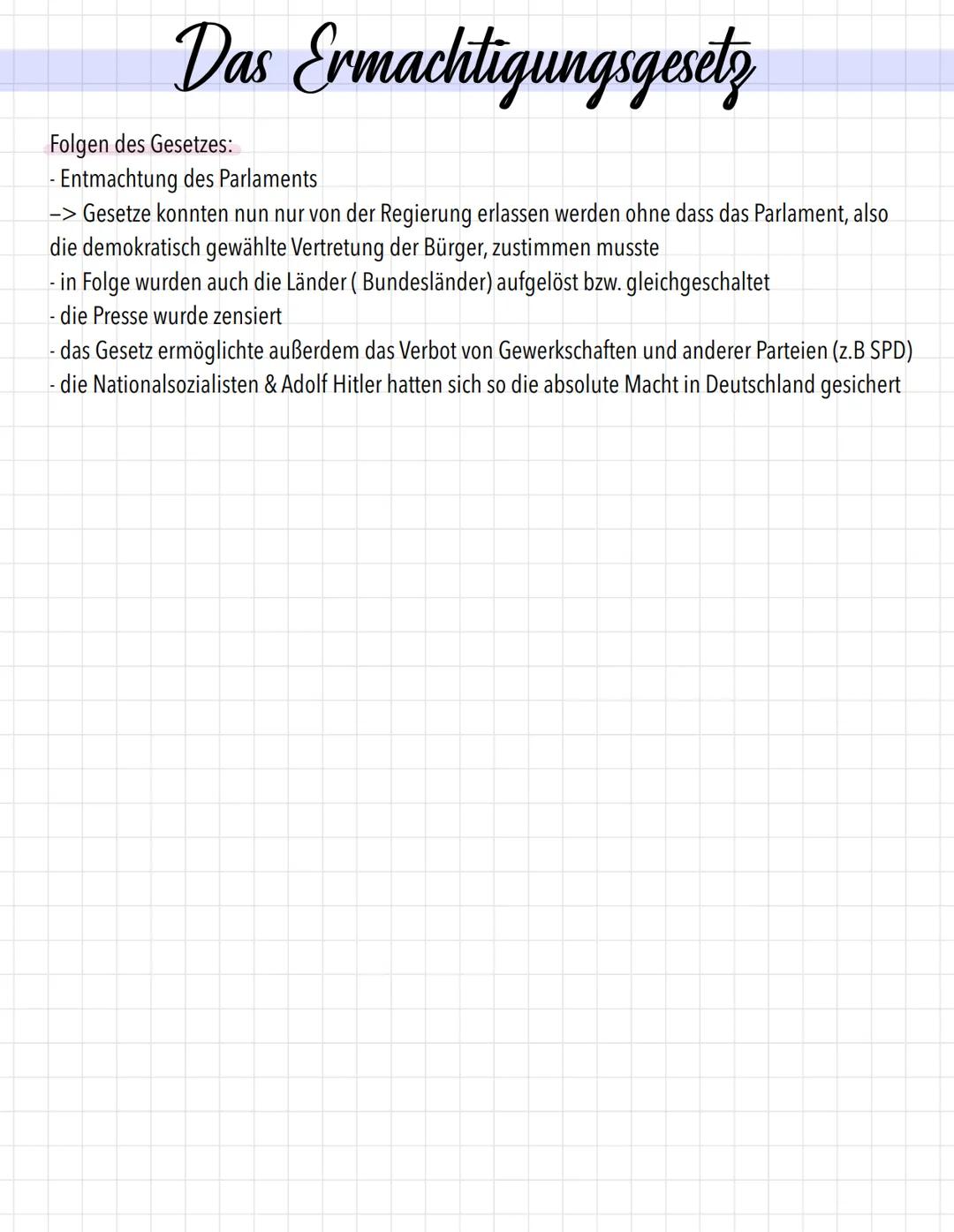 Das Ermachtigungsgesetz

Folgen des Gesetzes:
- Entmachtung des Parlaments
–> Gesetze konnten nun nur von der Regierung erlassen werden ohne dass das Parlament, also die demokratisch gewählte Vertretung der Bürger, zustimmen musste
- in Folge wurden auch die Länder ( Bundesländer) aufgelöst bzw. gleichgeschaltet
- die Presse wurde zensiert
- das Gesetz ermöglichte außerdem das Verbot von Gewerkschaften und anderer Parteien (z.B SPD)
- die Nationalsozialisten & Adolf Hitler hatten sich so die absolute Macht in Deutschland gesichert